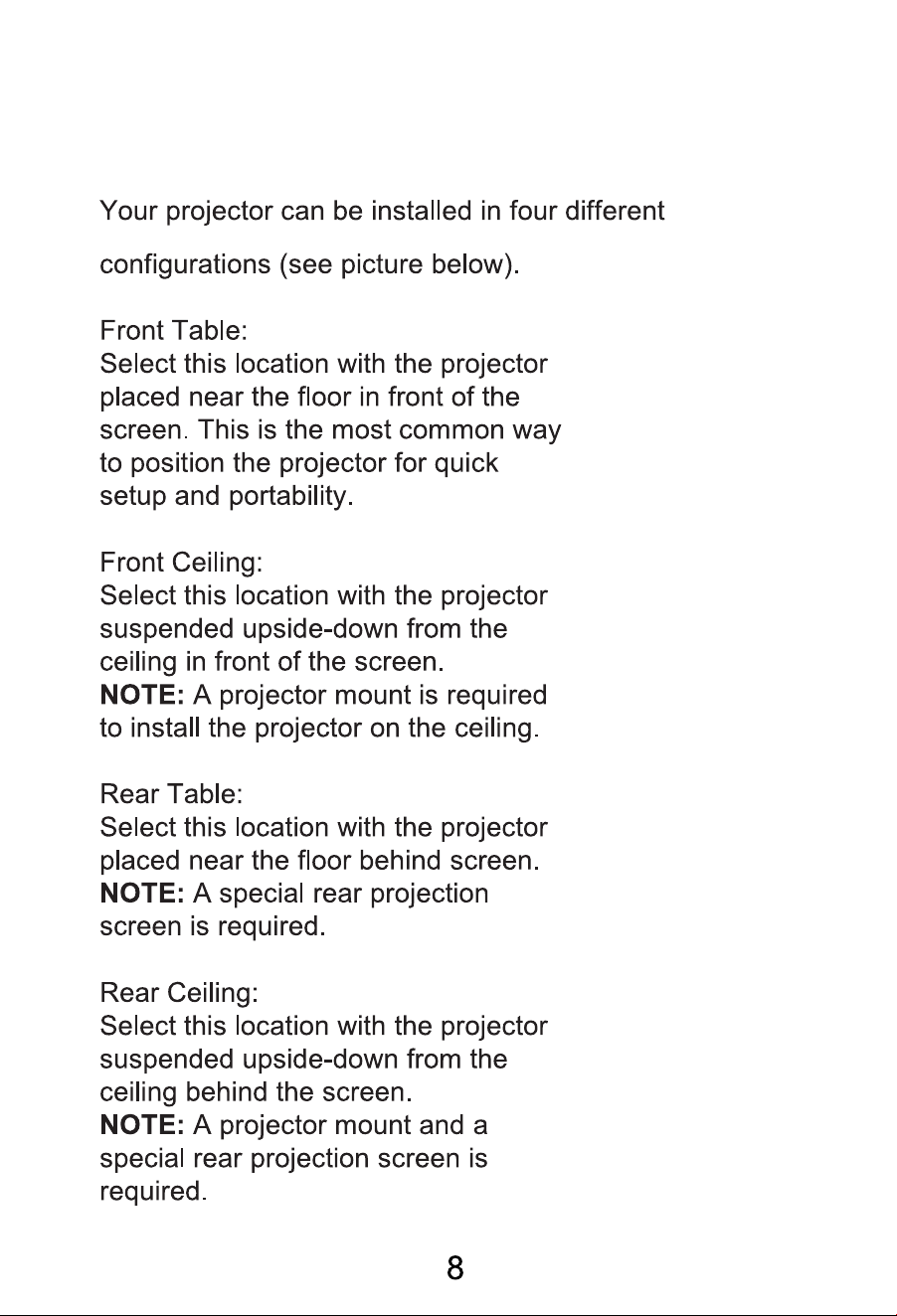 Your projector can be installed in four different configurations (see picture below).

Front Table:
Select this location with the projector placed near the floor in front of the screen. This is the most common way to position the projector for quick setup and portability.

Front Ceiling:
Select this location with the projector suspended upside-down from the ceiling in front of the screen.
NOTE: A projector mount is required to install the projector on the ceiling.

Rear Table:
Select this location with the projector placed near the floor behind screen.
NOTE: A special rear projection screen is required.

Rear Ceiling:
Select this location with the projector suspended upside-down from the ceiling behind the screen.
NOTE: A projector mount and a special rear projection screen is required.

8